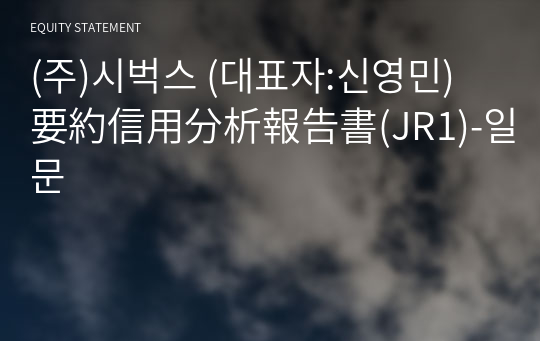 EQUITY STATEMENT

(주)시벅스 (대표자:신영민) 要約信用分析報告書(JR1)-일문